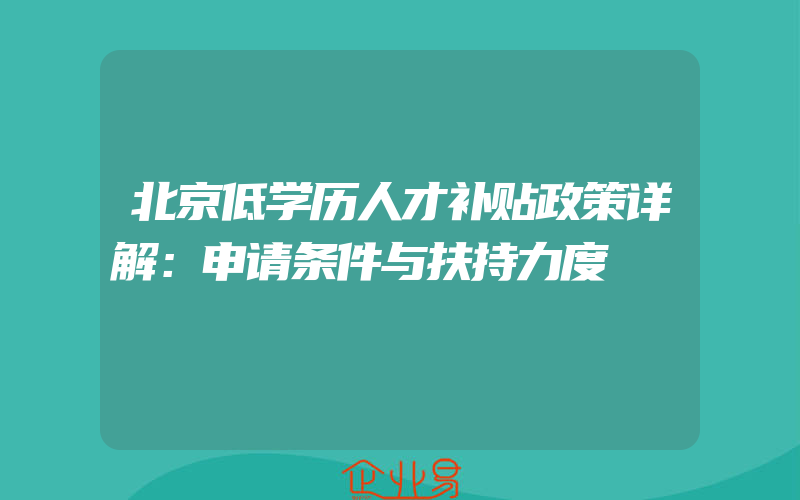 北京低学历人才补贴政策详解：申请条件与扶持力度

企业易